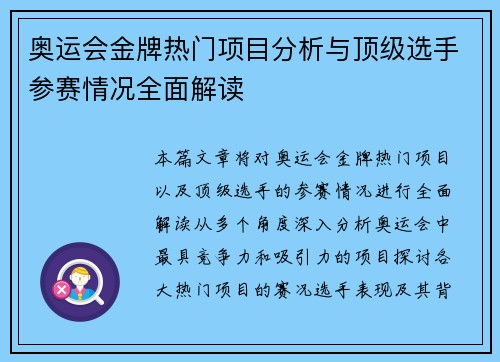 奥运会金牌热门项目分析与顶级选手参赛情况全面解读

本篇文章将对奥运会金牌热门项目以及顶级选手的参赛情况进行全面解读从多个角度深入分析奥运会中最具竞争力和吸引力的项目探讨各大热门项目的赛况选手表现及其背